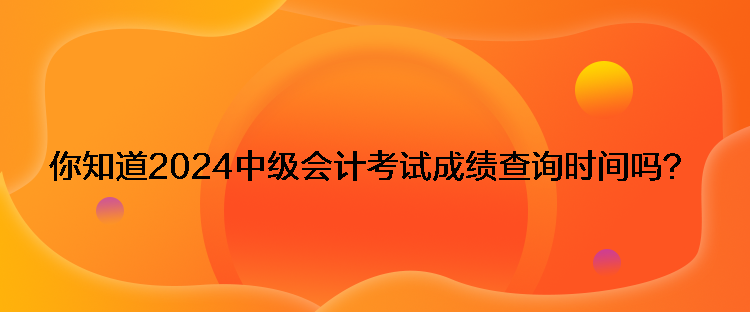 你知道2024中级会计考试成绩查询时间吗？